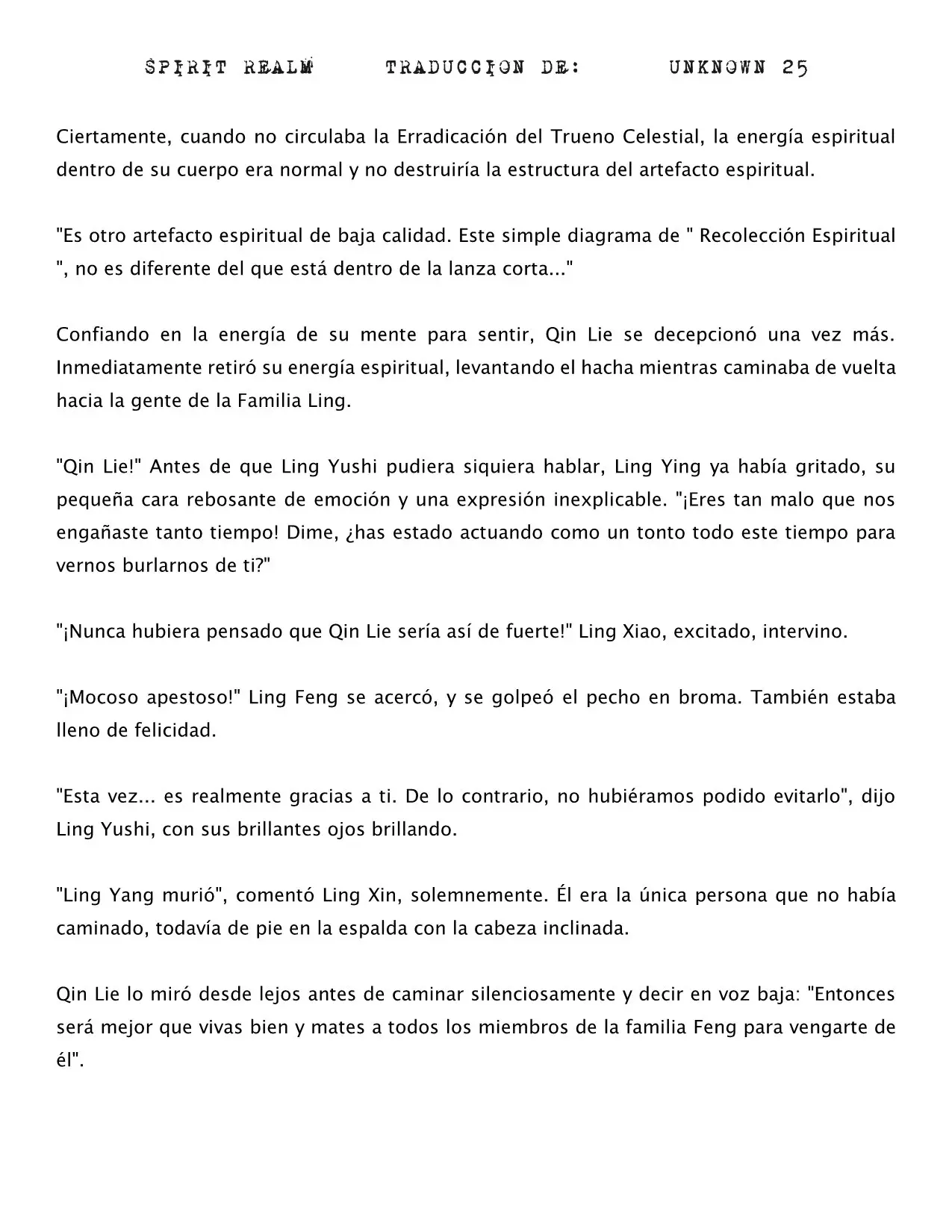 SPIRIT REALM TRADUCCION DE: UNKNOWN 25

Ciertamente, cuando no circulaba la Erradicación del Trueno Celestial, la energía espiritual dentro de su cuerpo era normal y no destruiría la estructura del artefacto espiritual.

"Es otro artefacto espiritual de baja calidad. Este simple diagrama de " Recolección Espiritual ", no es diferente del que está dentro de la lanza corta..."

Confiando en la energía de su mente para sentir, Qin Lie se decepcionó una vez más. Inmediatamente retiró su energía espiritual, levantando el hacha mientras caminaba de vuelta hacia la gente de la Familia Ling.

"Qin Lie!" Antes de que Ling Yushi pudiera siquiera hablar, Ling Ying ya había gritado, su pequeña cara rebosante de emoción y una expresión inexplicable. "¡Eres tan malo que nos engañaste tanto tiempo! Dime, ¿has estado actuando como un tonto todo este tiempo para vernos burlarnos de ti?"

"¡Nunca hubiera pensado que Qin Lie sería así de fuerte!" Ling Xiao, excitado, intervino.

"¡Mocoso apestoso!" Ling Feng se acercó, y se golpeó el pecho en broma. También estaba lleno de felicidad.

"Esta vez... es realmente gracias a ti. De lo contrario, no hubiéramos podido evitarlo", dijo Ling Yushi, con sus brillantes ojos brillando.

"Ling Yang murió", comentó Ling Xin, solemnemente. Él era la única persona que no había caminado, todavía de pie en la espalda con la cabeza inclinada.

Qin Lie lo miró desde lejos antes de caminar silenciosamente y decir en voz baja: "Entonces será mejor que vivas bien y mates a todos los miembros de la familia Feng para vengarte de él".